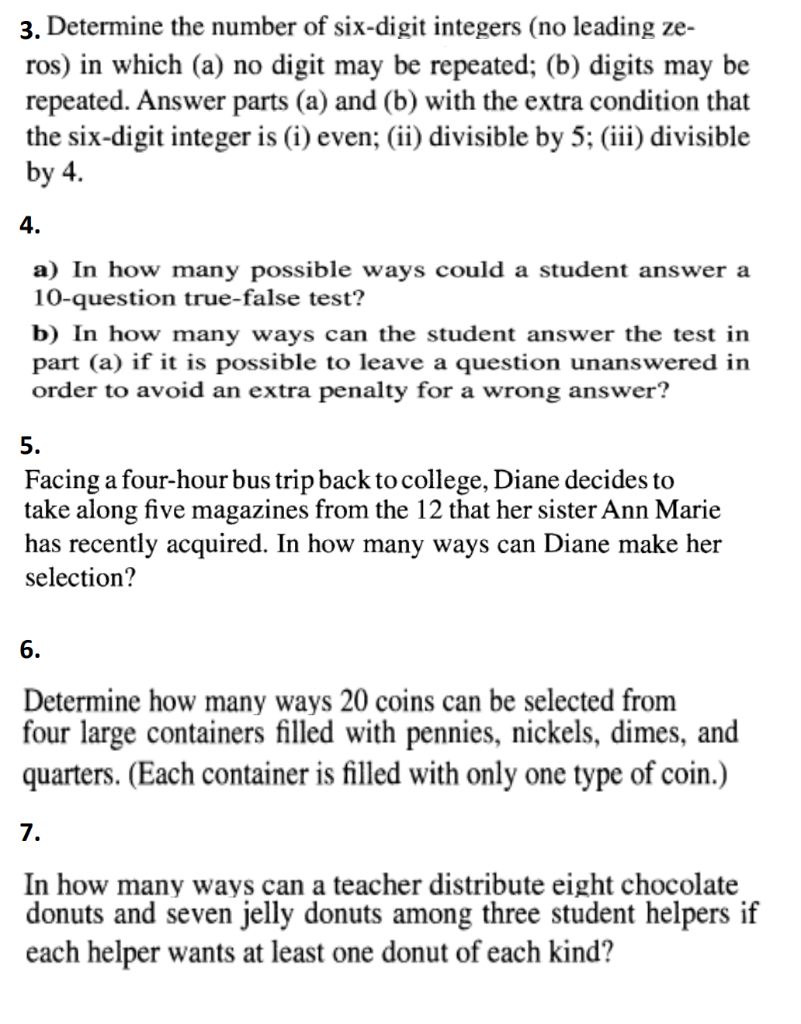 3. Determine the number of six-digit integers (no leading zeros) in which (a) no digit may be repeated; (b) digits may be repeated. Answer parts (a) and (b) with the extra condition that the six-digit integer is (i) even; (ii) divisible by 5; (iii) divisible by 4.

4.

a) In how many possible ways could a student answer a 10-question true-false test?

b) In how many ways can the student answer the test in part (a) if it is possible to leave a question unanswered in order to avoid an extra penalty for a wrong answer?

5.

Facing a four-hour bus trip back to college, Diane decides to take along five magazines from the 12 that her sister Ann Marie has recently acquired. In how many ways can Diane make her selection?

6.

Determine how many ways 20 coins can be selected from four large containers filled with pennies, nickels, dimes, and quarters. (Each container is filled with only one type of coin.)

7.

In how many ways can a teacher distribute eight chocolate donuts and seven jelly donuts among three student helpers if each helper wants at least one donut of each kind?